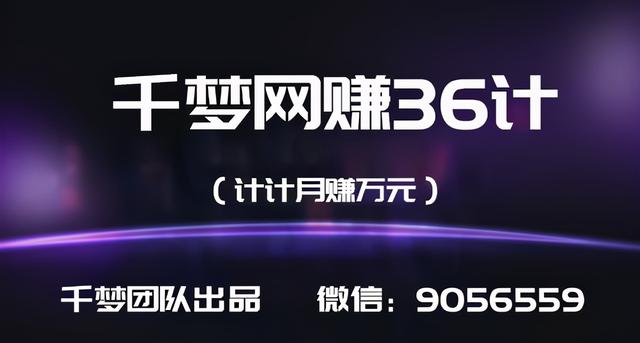 千梦网赚36计

（计计月赚万元）

千梦团队出品　　微信：9056559